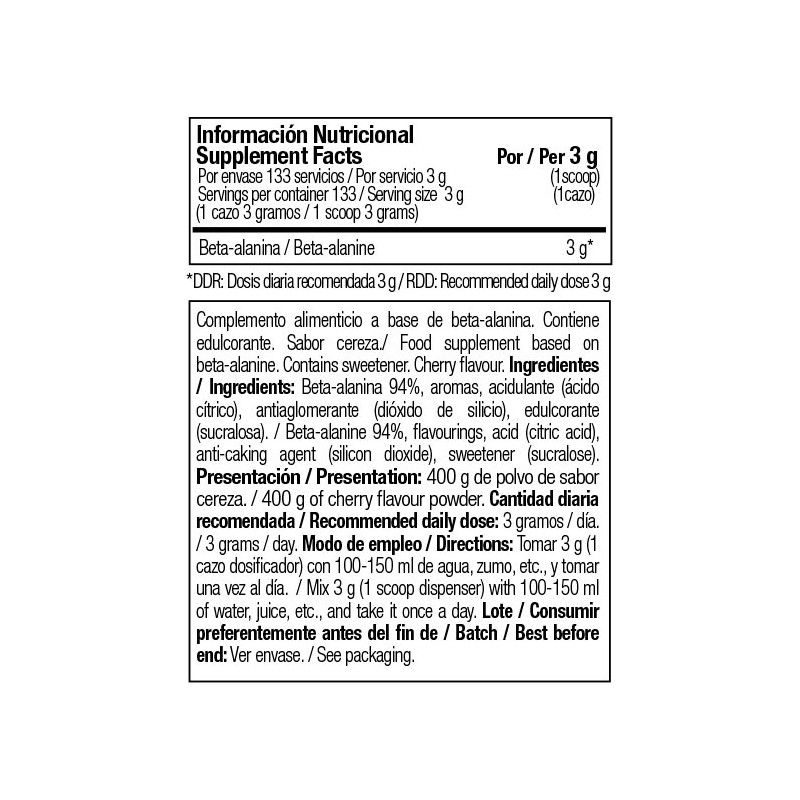 Información Nutricional
Supplement Facts
Por / Per 3 g
Por envase 133 servicios / Por servicio 3 g
(1scoop)
Servings per container 133 / Serving size 3 g
(1cazo)
(1 cazo 3 gramos / 1 scoop 3 grams)

Beta-alanina / Beta-alanine
3 g*

*DDR: Dosis diaria recomendada 3 g / RDD: Recommended daily dose 3 g

Complemento alimenticio a base de beta-alanina. Contiene edulcorante. Sabor cereza./ Food supplement based on beta-alanine. Contains sweetener. Cherry flavour. Ingredientes / Ingredients: Beta-alanina 94%, aromas, acidulante (ácido cítrico), antiaglomerante (dióxido de silicio), edulcorante (sucralosa). / Beta-alanine 94%, flavourings, acid (citric acid), anti-caking agent (silicon dioxide), sweetener (sucralose). Presentación / Presentation: 400 g de polvo de sabor cereza. / 400 g of cherry flavour powder. Cantidad diaria recomendada / Recommended daily dose: 3 gramos / día. / 3 grams / day. Modo de empleo / Directions: Tomar 3 g (1 cazo dosificador) con 100-150 ml de agua, zumo, etc., y tomar una vez al día. / Mix 3 g (1 scoop dispenser) with 100-150 ml of water, juice, etc., and take it once a day. Lote / Consumir preferentemente antes del fin de / Batch / Best before end: Ver envase. / See packaging.